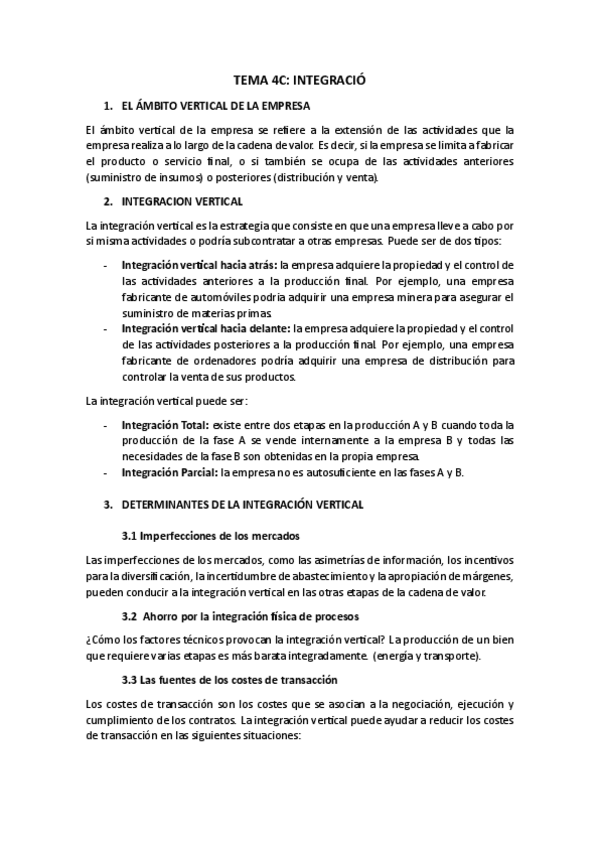 TEMA 4C: INTEGRACIÓ

1. EL ÁMBITO VERTICAL DE LA EMPRESA

El ámbito vertical de la empresa se refiere a la extensión de las actividades que la empresa realiza a lo largo de la cadena de valor. Es decir, si la empresa se limita a fabricar el producto o servicio final, o si también se ocupa de las actividades anteriores (suministro de insumos) o posteriores (distribución y venta).

2. INTEGRACION VERTICAL

La integración vertical es la estrategia que consiste en que una empresa lleve a cabo por si misma actividades o podría subcontratar a otras empresas. Puede ser de dos tipos:

- Integración vertical hacia atrás: la empresa adquiere la propiedad y el control de las actividades anteriores a la producción final. Por ejemplo, una empresa fabricante de automóviles podría adquirir una empresa minera para asegurar el suministro de materias primas.
- Integración vertical hacia delante: la empresa adquiere la propiedad y el control de las actividades posteriores a la producción final. Por ejemplo, una empresa fabricante de ordenadores podría adquirir una empresa de distribución para controlar la venta de sus productos.

La integración vertical puede ser:

- Integración Total: existe entre dos etapas en la producción A y B cuando toda la producción de la fase A se vende internamente a la empresa B y todas las necesidades de la fase B son obtenidas en la propia empresa.
- Integración Parcial: la empresa no es autosuficiente en las fases A y B.

3. DETERMINANTES DE LA INTEGRACIÓN VERTICAL

3.1 Imperfecciones de los mercados

Las imperfecciones de los mercados, como las asimetrías de información, los incentivos para la diversificación, la incertidumbre de abastecimiento y la apropiación de márgenes, pueden conducir a la integración vertical en las otras etapas de la cadena de valor.

3.2 Ahorro por la integración física de procesos

¿Cómo los factores técnicos provocan la integración vertical? La producción de un bien que requiere varias etapas es más barata integradamente. (energía y transporte).

3.3 Las fuentes de los costes de transacción

Los costes de transacción son los costes que se asocian a la negociación, ejecución y cumplimiento de los contratos. La integración vertical puede ayudar a reducir los costes de transacción en las siguientes situaciones: